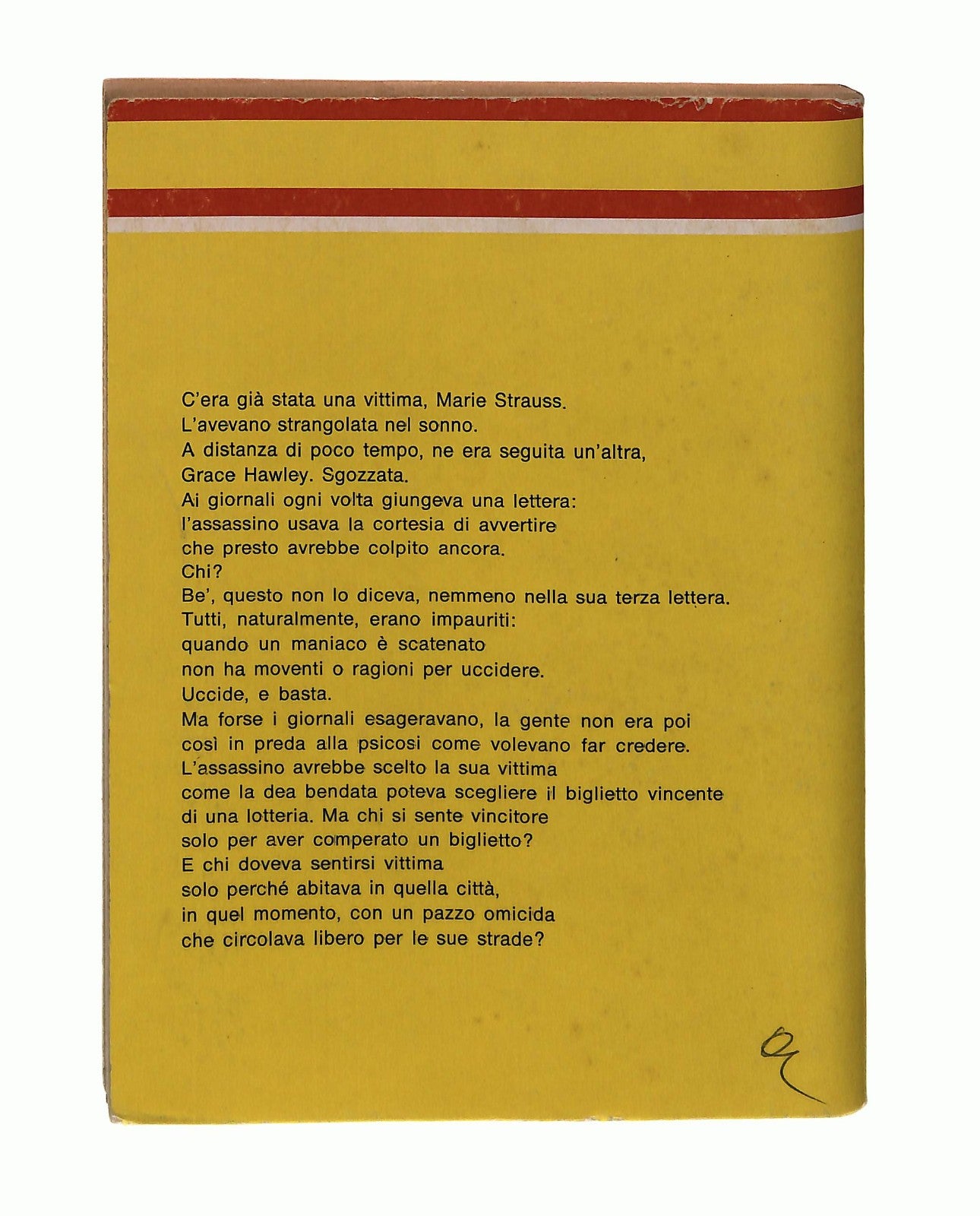 C'era già stata una vittima, Marie Strauss.
L'avevano strangolata nel sonno.
A distanza di poco tempo, ne era seguita un'altra,
Grace Hawley. Sgozzata.
Ai giornali ogni volta giungeva una lettera:
l'assassino usava la cortesia di avvertire
che presto avrebbe colpito ancora.
Chi?
Be', questo non lo diceva, nemmeno nella sua terza lettera.
Tutti, naturalmente, erano impauriti:
quando un maniaco è scatenato
non ha moventi o ragioni per uccidere.
Uccide, e basta.
Ma forse i giornali esageravano, la gente non era poi
così in preda alla psicosi come volevano far credere.
L'assassino avrebbe scelto la sua vittima
come la dea bendata poteva scegliere il biglietto vincente
di una lotteria. Ma chi si sente vincitore
solo per aver comperato un biglietto?
E chi doveva sentirsi vittima
solo perché abitava in quella città,
in quel momento, con un pazzo omicida
che circolava libero per le sue strade?